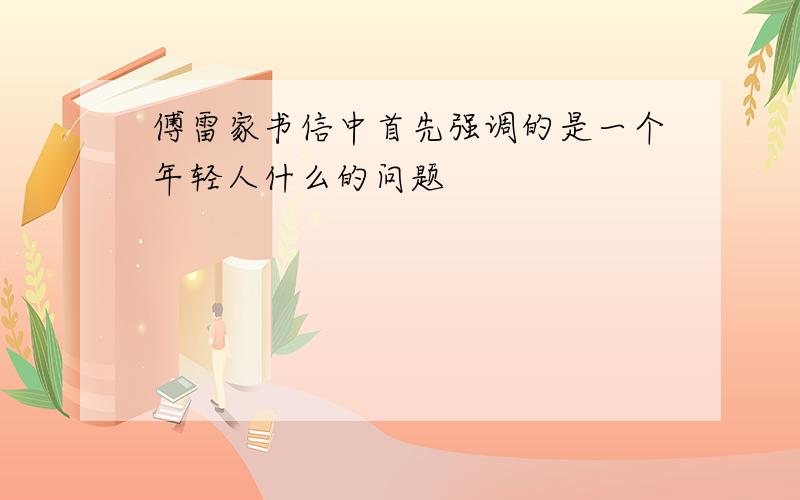 傅雷家书信中首先强调的是一个年轻人什么的问题